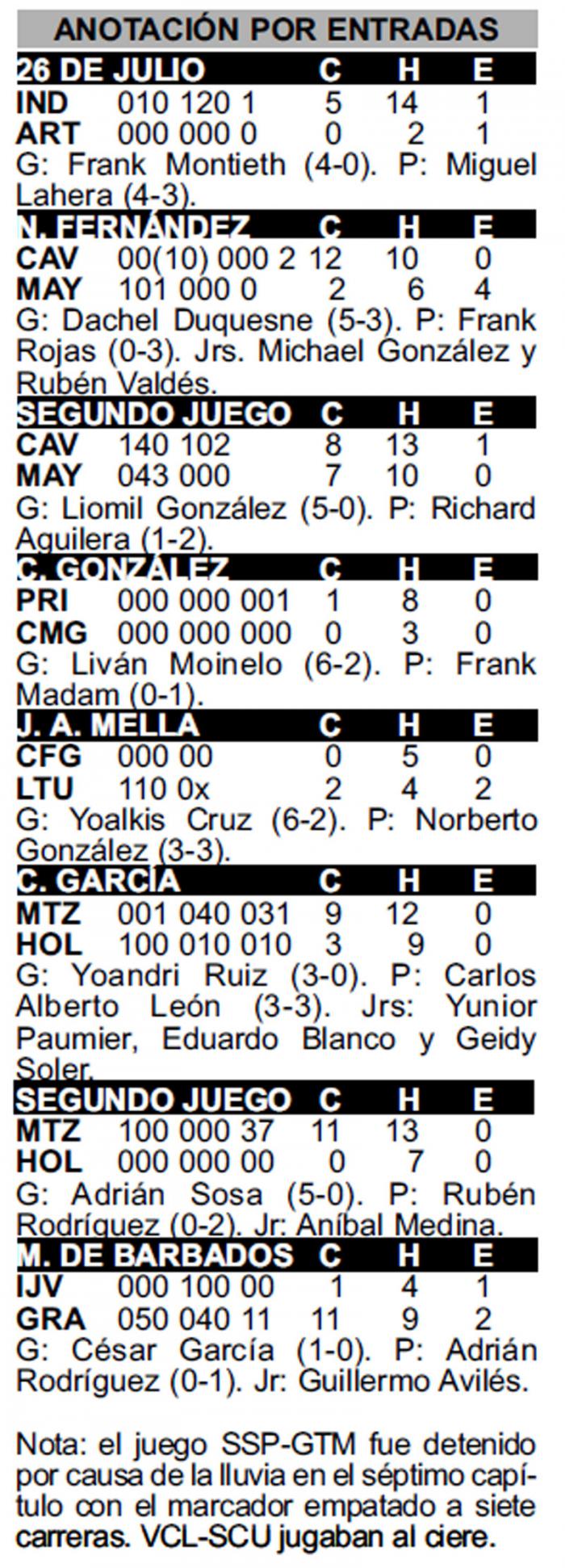 ANOTACIÓN POR ENTRADAS

| 26 DE JULIO | | C | H | E |
|---|---|---|---|---|
| IND | 010 120 1 | 5 | 14 | 1 |
| ART | 000 000 0 | 0 | 2 | 1 |

G: Frank Montieth (4-0). P: Miguel Lahera (4-3).

| N. FERNÁNDEZ | | C | H | E |
|---|---|---|---|---|
| CAV | 00(10) 000 2 | 12 | 10 | 0 |
| MAY | 101 000 0 | 2 | 6 | 4 |

G: Dachel Duquesne (5-3). P: Frank Rojas (0-3). Jrs. Michael González y Rubén Valdés.

| SEGUNDO JUEGO | | C | H | E |
|---|---|---|---|---|
| CAV | 140 102 | 8 | 13 | 1 |
| MAY | 043 000 | 7 | 10 | 0 |

G: Liomil González (5-0). P: Richard Aguilera (1-2).

| C. GONZÁLEZ | | C | H | E |
|---|---|---|---|---|
| PRI | 000 000 001 | 1 | 8 | 0 |
| CMG | 000 000 000 | 0 | 3 | 0 |

G: Liván Moinelo (6-2). P: Frank Madam (0-1).

| J. A. MELLA | | C | H | E |
|---|---|---|---|---|
| CFG | 000 00 | 0 | 5 | 0 |
| LTU | 110 0x | 2 | 4 | 2 |

G: Yoalkis Cruz (6-2). P: Norberto González (3-3).

| C. GARCÍA | | C | H | E |
|---|---|---|---|---|
| MTZ | 001 040 031 | 9 | 12 | 0 |
| HOL | 100 010 010 | 3 | 9 | 0 |

G: Yoandri Ruiz (3-0). P: Carlos Alberto León (3-3). Jrs: Yunior Paumier, Eduardo Blanco y Geidy Soler.

| SEGUNDO JUEGO | | C | H | E |
|---|---|---|---|---|
| MTZ | 100 000 37 | 11 | 13 | 0 |
| HOL | 000 000 00 | 0 | 7 | 0 |

G: Adrián Sosa (5-0). P: Rubén Rodríguez (0-2). Jr: Aníbal Medina.

| M. DE BARBADOS | | C | H | E |
|---|---|---|---|---|
| IJV | 000 100 00 | 1 | 4 | 1 |
| GRA | 050 040 11 | 11 | 9 | 2 |

G: César García (1-0). P: Adrián Rodríguez (0-1). Jr: Guillermo Avilés.

Nota: el juego SSP-GTM fue detenido por causa de la lluvia en el séptimo capítulo con el marcador empatado a siete carreras. VCL-SCU jugaban al ciere.